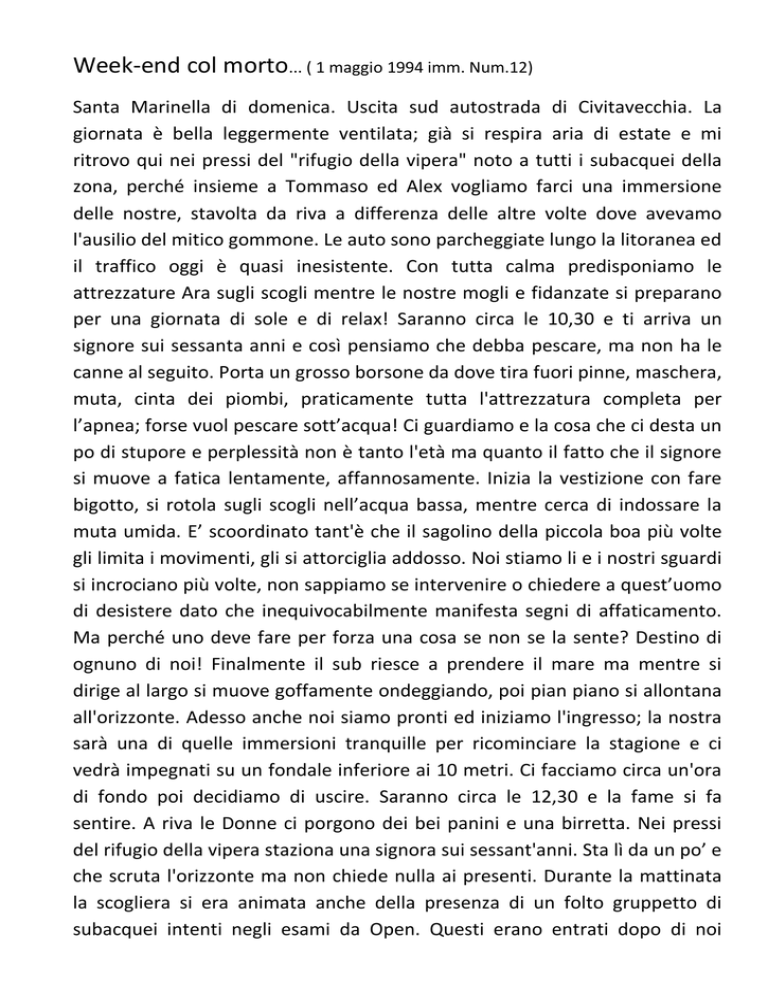 Week-end col morto... ( 1 maggio 1994 imm. Num.12)

Santa Marinella di domenica. Uscita sud autostrada di Civitavecchia. La giornata è bella leggermente ventilata; già si respira aria di estate e mi ritrovo qui nei pressi del "rifugio della vipera" noto a tutti i subacquei della zona, perché insieme a Tommaso ed Alex vogliamo farci una immersione delle nostre, stavolta da riva a differenza delle altre volte dove avevamo l'ausilio del mitico gommone. Le auto sono parcheggiate lungo la litoranea ed il traffico oggi è quasi inesistente. Con tutta calma predisponiamo le attrezzature Ara sugli scogli mentre le nostre mogli e fidanzate si preparano per una giornata di sole e di relax! Saranno circa le 10,30 e ti arriva un signore sui sessanta anni e così pensiamo che debba pescare, ma non ha le canne al seguito. Porta un grosso borsone da dove tira fuori pinne, maschera, muta, cinta dei piombi, praticamente tutta l'attrezzatura completa per l'apnea; forse vuol pescare sott'acqua! Ci guardiamo e la cosa che ci desta un po di stupore e perplessità non è tanto l'età ma quanto il fatto che il signore si muove a fatica lentamente, affannosamente. Inizia la vestizione con fare bigotto, si rotola sugli scogli nell'acqua bassa, mentre cerca di indossare la muta umida. E' scoordinato tant'è che il sagolino della piccola boa più volte gli limita i movimenti, gli si attorciglia addosso. Noi stiamo li e i nostri sguardi si incrociano più volte, non sappiamo se intervenire o chiedere a quest'uomo di desistere dato che inequivocabilmente manifesta segni di affaticamento. Ma perché uno deve fare per forza una cosa se non se la sente? Destino di ognuno di noi! Finalmente il sub riesce a prendere il mare ma mentre si dirige al largo si muove goffamente ondeggiando, poi pian piano si allontana all'orizzonte. Adesso anche noi siamo pronti ed iniziamo l'ingresso; la nostra sarà una di quelle immersioni tranquille per ricominciare la stagione e ci vedrà impegnati su un fondale inferiore ai 10 metri. Ci facciamo circa un'ora di fondo poi decidiamo di uscire. Saranno circa le 12,30 e la fame si fa sentire. A riva le Donne ci porgono dei bei panini e una birretta. Nei pressi del rifugio della vipera staziona una signora sui sessant'anni. Sta lì da un po' e che scruta l'orizzonte ma non chiede nulla ai presenti. Durante la mattinata la scogliera si era animata anche della presenza di un folto gruppetto di subacquei intenti negli esami da Open. Questi erano entrati dopo di noi